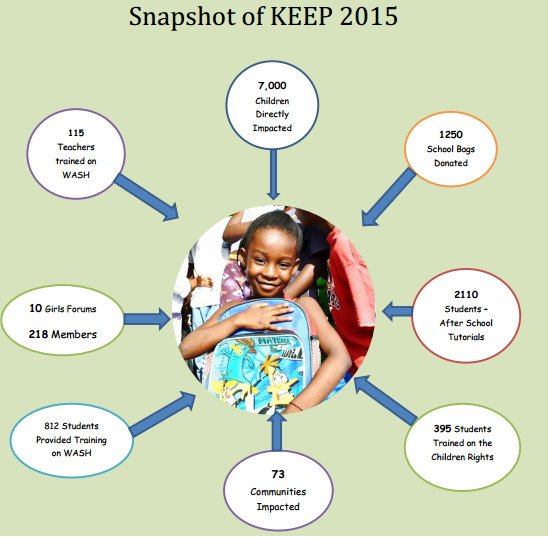 Snapshot of KEEP 2015

7,000
Children
Directly
Impacted

115
Teachers
trained on
WASH

1250
School Bags
Donated

10 Girls Forums

218 Members

2110
Students -
After School
Tutorials

812 Students
Provided Training
on WASH

395 Students
Trained on the
Children Rights

73
Communities
Impacted